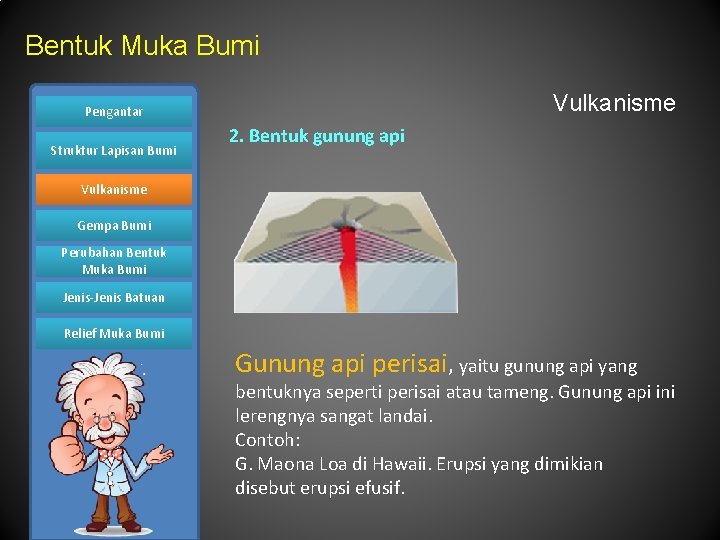 Bentuk Muka Bumi

Pengantar

Struktur Lapisan Bumi

Vulkanisme

Gempa Bumi

Perubahan Bentuk Muka Bumi

Jenis-Jenis Batuan

Relief Muka Bumi

Vulkanisme

2. Bentuk gunung api

Gunung api perisai, yaitu gunung api yang bentuknya seperti perisai atau tameng. Gunung api ini lerengnya sangat landai.
Contoh:
G. Maona Loa di Hawaii. Erupsi yang dimikian disebut erupsi efusif.